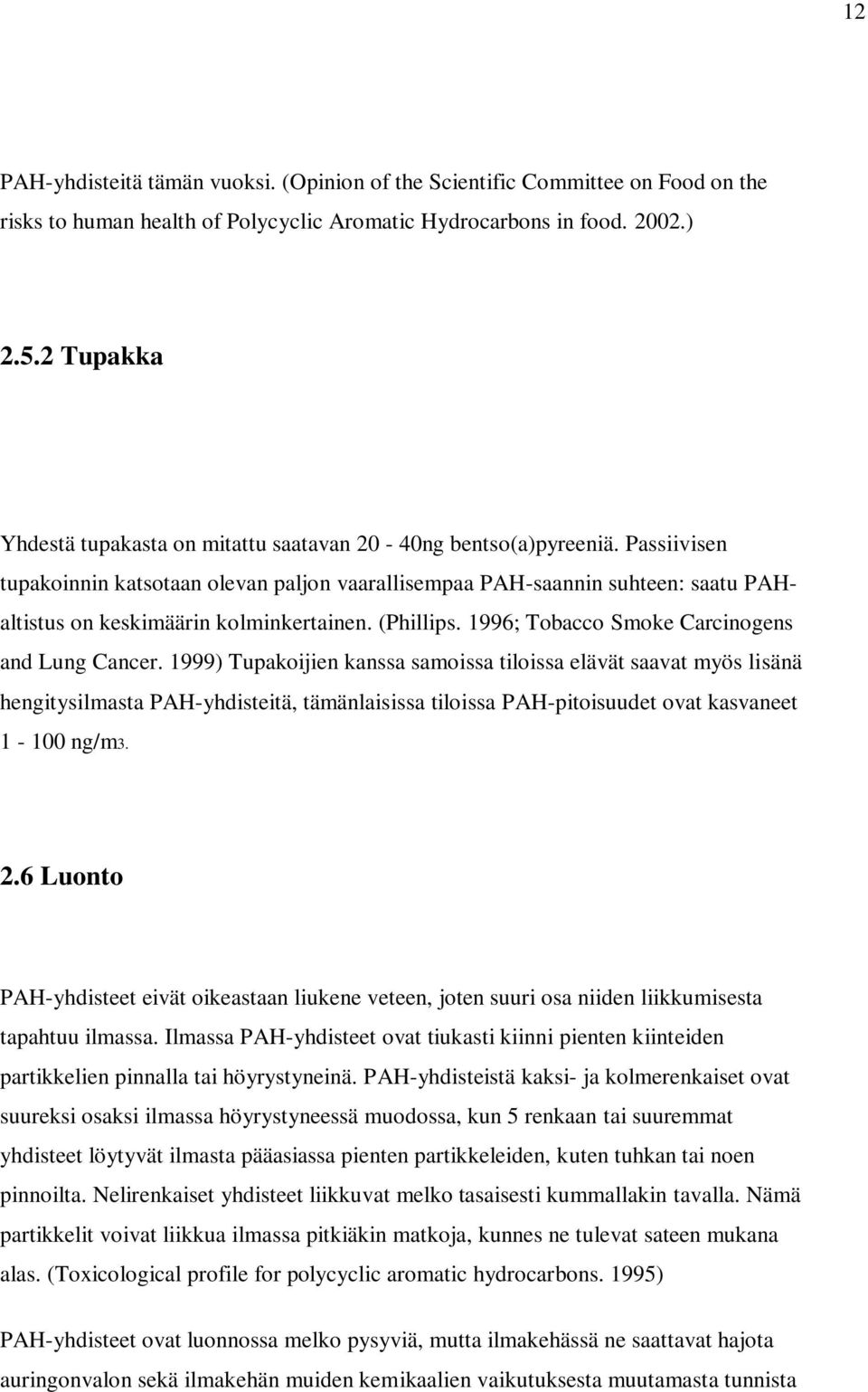 12

PAH-yhdisteitä tämän vuoksi. (Opinion of the Scientific Committee on Food on the risks to human health of Polycyclic Aromatic Hydrocarbons in food. 2002.)

2.5.2 Tupakka

Yhdestä tupakasta on mitattu saatavan 20 - 40ng bentso(a)pyreeniä. Passiivisen tupakoinnin katsotaan olevan paljon vaarallisempaa PAH-saannin suhteen: saatu PAH-altistus on keskimäärin kolminkertainen. (Phillips. 1996; Tobacco Smoke Carcinogens and Lung Cancer. 1999) Tupakoijien kanssa samoissa tiloissa elävät saavat myös lisänä hengitysilmasta PAH-yhdisteitä, tämänlaisissa tiloissa PAH-pitoisuudet ovat kasvaneet 1 - 100 ng/m3.

2.6 Luonto

PAH-yhdisteet eivät oikeastaan liukene veteen, joten suuri osa niiden liikkumisesta tapahtuu ilmassa. Ilmassa PAH-yhdisteet ovat tiukasti kiinni pienten kiinteiden partikkelien pinnalla tai höyrystyneinä. PAH-yhdisteistä kaksi- ja kolmerenkaiset ovat suureksi osaksi ilmassa höyrystyneessä muodossa, kun 5 renkaan tai suuremmat yhdisteet löytyvät ilmasta pääasiassa pienten partikkeleiden, kuten tuhkan tai noen pinnoilta. Nelirenkaiset yhdisteet liikkuvat melko tasaisesti kummallakin tavalla. Nämä partikkelit voivat liikkua ilmassa pitkiäkin matkoja, kunnes ne tulevat sateen mukana alas. (Toxicological profile for polycyclic aromatic hydrocarbons. 1995)

PAH-yhdisteet ovat luonnossa melko pysyviä, mutta ilmakehässä ne saattavat hajota auringonvalon sekä ilmakehän muiden kemikaalien vaikutuksesta muutamasta tunnista